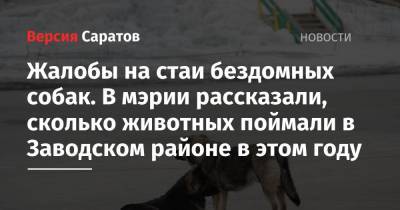 Версия Саратов

НОВОСТИ

Жалобы на стаи бездомных собак. В мэрии рассказали, сколько животных поймали в Заводском районе в этом году